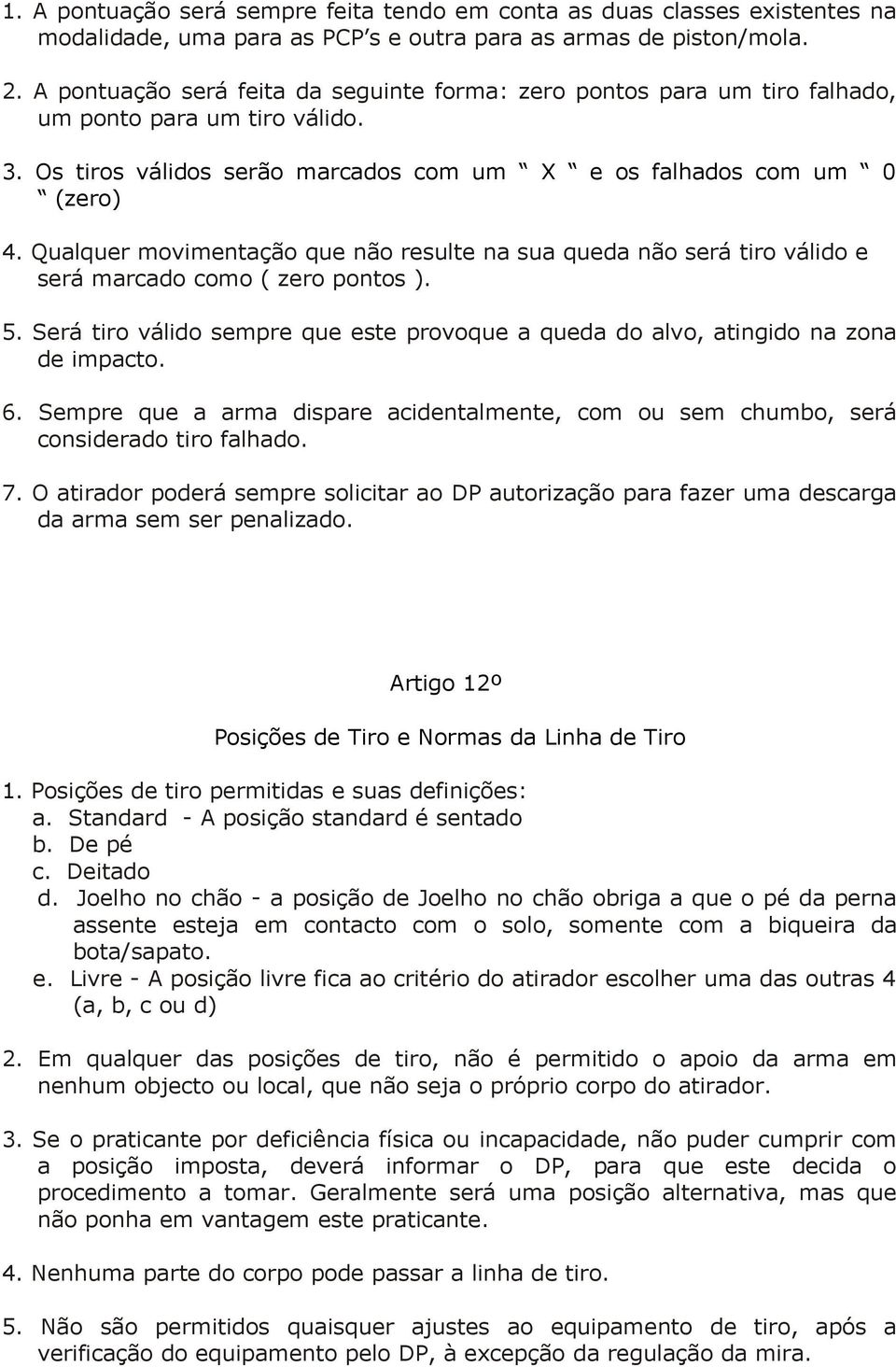 1. A pontuação será sempre feita tendo em conta as duas classes existentes na modalidade, uma para as PCP's e outra para as armas de piston/mola.

2. A pontuação será feita da seguinte forma: zero pontos para um tiro falhado, um ponto para um tiro válido.

3. Os tiros válidos serão marcados com um " X " e os falhados com um " 0 " (zero)

4. Qualquer movimentação que não resulte na sua queda não será tiro válido e será marcado como ( zero pontos ).

5. Será tiro válido sempre que este provoque a queda do alvo, atingido na zona de impacto.

6. Sempre que a arma dispare acidentalmente, com ou sem chumbo, será considerado tiro falhado.

7. O atirador poderá sempre solicitar ao DP autorização para fazer uma descarga da arma sem ser penalizado.

Artigo 12º

Posições de Tiro e Normas da Linha de Tiro

1. Posições de tiro permitidas e suas definições:
a. Standard - A posição standard é sentado
b. De pé
c. Deitado
d. Joelho no chão - a posição de Joelho no chão obriga a que o pé da perna assente esteja em contacto com o solo, somente com a biqueira da bota/sapato.
e. Livre - A posição livre fica ao critério do atirador escolher uma das outras 4 (a, b, c ou d)

2. Em qualquer das posições de tiro, não é permitido o apoio da arma em nenhum objecto ou local, que não seja o próprio corpo do atirador.

3. Se o praticante por deficiência física ou incapacidade, não puder cumprir com a posição imposta, deverá informar o DP, para que este decida o procedimento a tomar. Geralmente será uma posição alternativa, mas que não ponha em vantagem este praticante.

4. Nenhuma parte do corpo pode passar a linha de tiro.

5. Não são permitidos quaisquer ajustes ao equipamento de tiro, após a verificação do equipamento pelo DP, à excepção da regulação da mira.